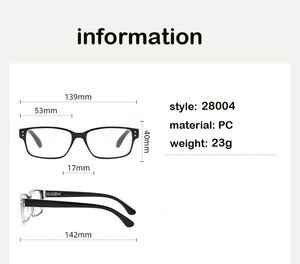 information

139mm

53mm

40mm

17mm

142mm

style: 28004

material: PC

weight: 23g